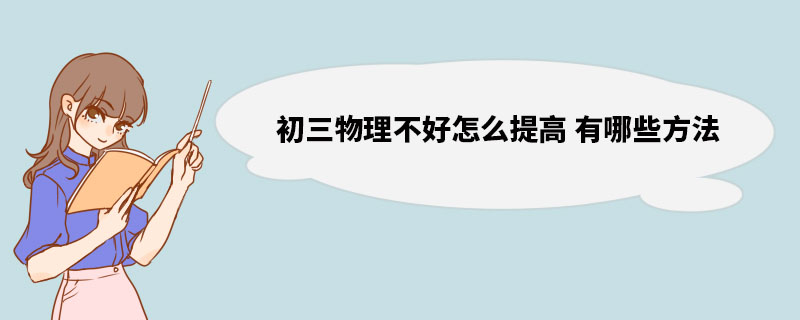 初三物理不好怎么提高 有哪些方法